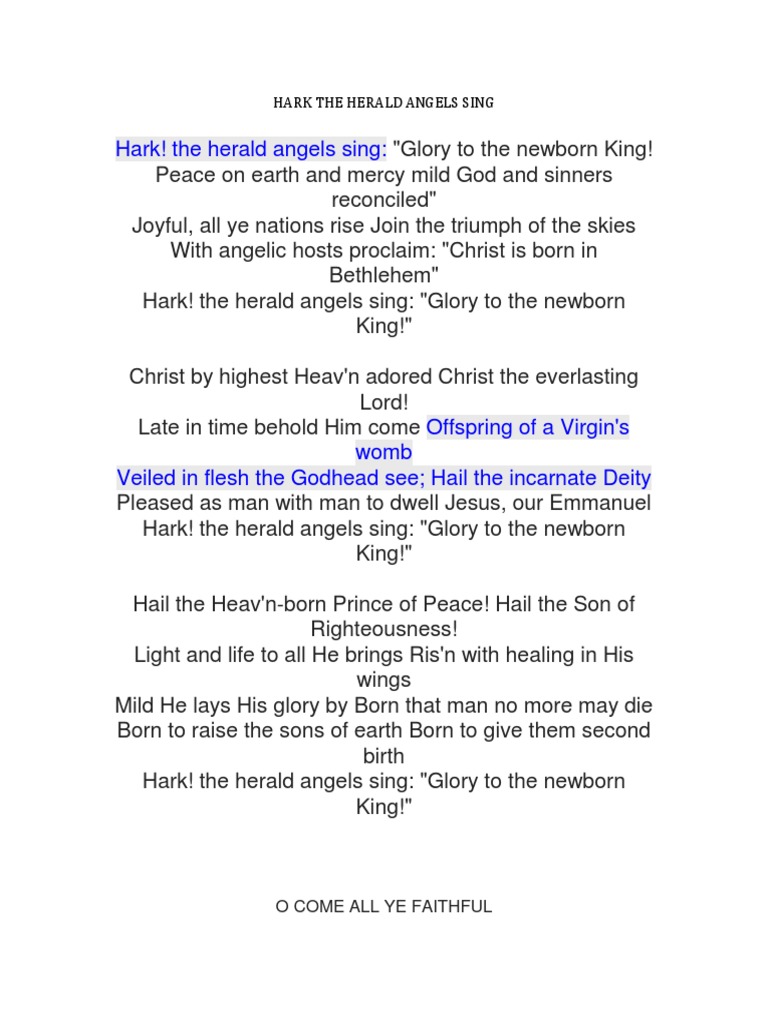 HARK THE HERALD ANGELS SING

Hark! the herald angels sing: "Glory to the newborn King! Peace on earth and mercy mild God and sinners reconciled"
Joyful, all ye nations rise Join the triumph of the skies
With angelic hosts proclaim: "Christ is born in Bethlehem"
Hark! the herald angels sing: "Glory to the newborn King!"

Christ by highest Heav'n adored Christ the everlasting Lord!
Late in time behold Him come Offspring of a Virgin's womb
Veiled in flesh the Godhead see; Hail the incarnate Deity
Pleased as man with man to dwell Jesus, our Emmanuel
Hark! the herald angels sing: "Glory to the newborn King!"

Hail the Heav'n-born Prince of Peace! Hail the Son of Righteousness!
Light and life to all He brings Ris'n with healing in His wings
Mild He lays His glory by Born that man no more may die
Born to raise the sons of earth Born to give them second birth
Hark! the herald angels sing: "Glory to the newborn King!"

O COME ALL YE FAITHFUL